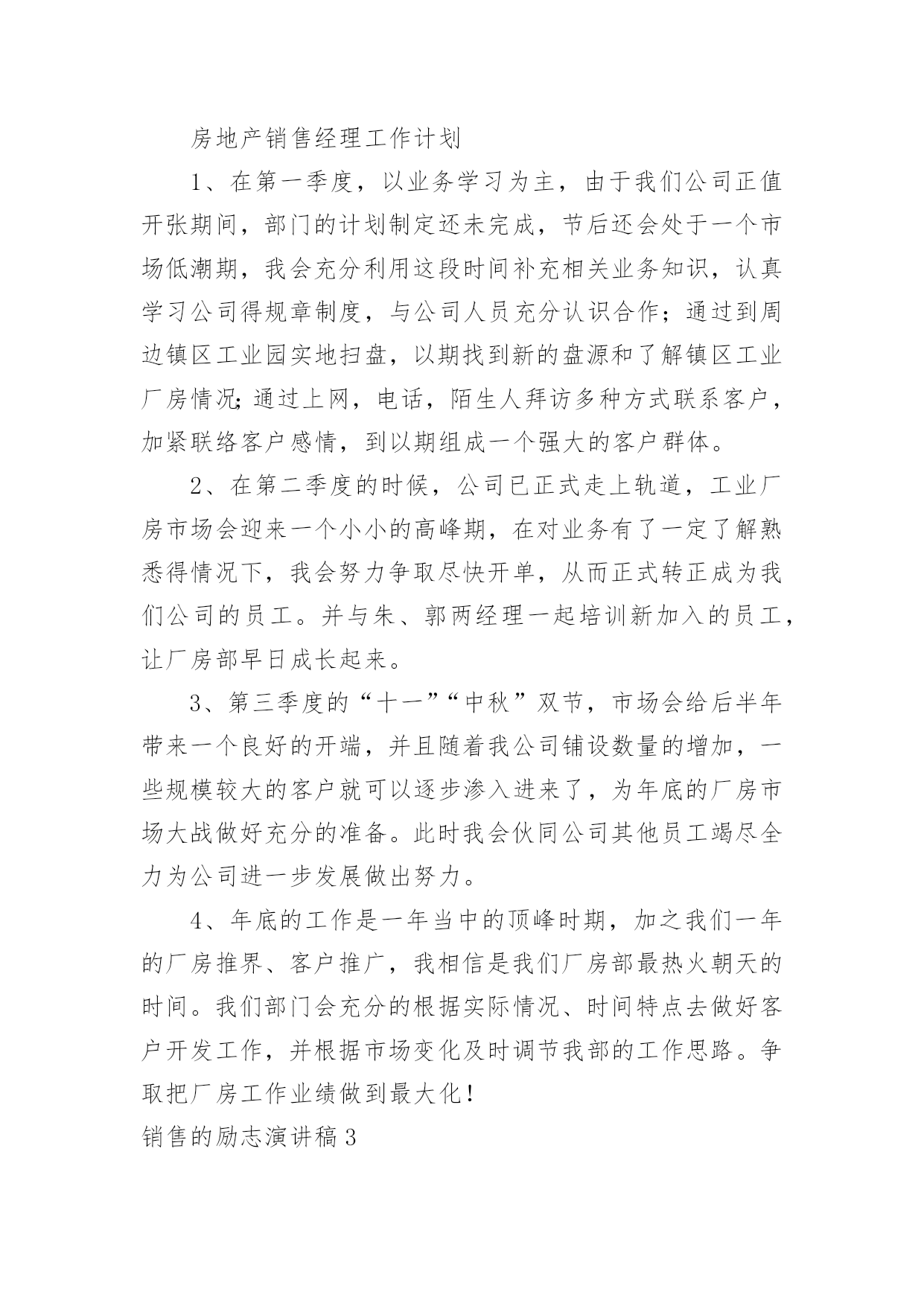 房地产销售经理工作计划

1、在第一季度，以业务学习为主，由于我们公司正值开张期间，部门的计划制定还未完成，节后还会处于一个市场低潮期，我会充分利用这段时间补充相关业务知识，认真学习公司得规章制度，与公司人员充分认识合作；通过到周边镇区工业园实地扫盘，以期找到新的盘源和了解镇区工业厂房情况;通过上网，电话，陌生人拜访多种方式联系客户，加紧联络客户感情，到以期组成一个强大的客户群体。

2、在第二季度的时候，公司已正式走上轨道，工业厂房市场会迎来一个小小的高峰期，在对业务有了一定了解熟悉得情况下，我会努力争取尽快开单，从而正式转正成为我们公司的员工。并与朱、郭两经理一起培训新加入的员工，让厂房部早日成长起来。

3、第三季度的“十一”“中秋”双节，市场会给后半年带来一个良好的开端，并且随着我公司铺设数量的增加，一些规模较大的客户就可以逐步渗入进来了，为年底的厂房市场大战做好充分的准备。此时我会伙同公司其他员工竭尽全力为公司进一步发展做出努力。

4、年底的工作是一年当中的顶峰时期，加之我们一年的厂房推界、客户推广，我相信是我们厂房部最热火朝天的时间。我们部门会充分的根据实际情况、时间特点去做好客户开发工作，并根据市场变化及时调节我部的工作思路。争取把厂房工作业绩做到最大化!

销售的励志演讲稿3